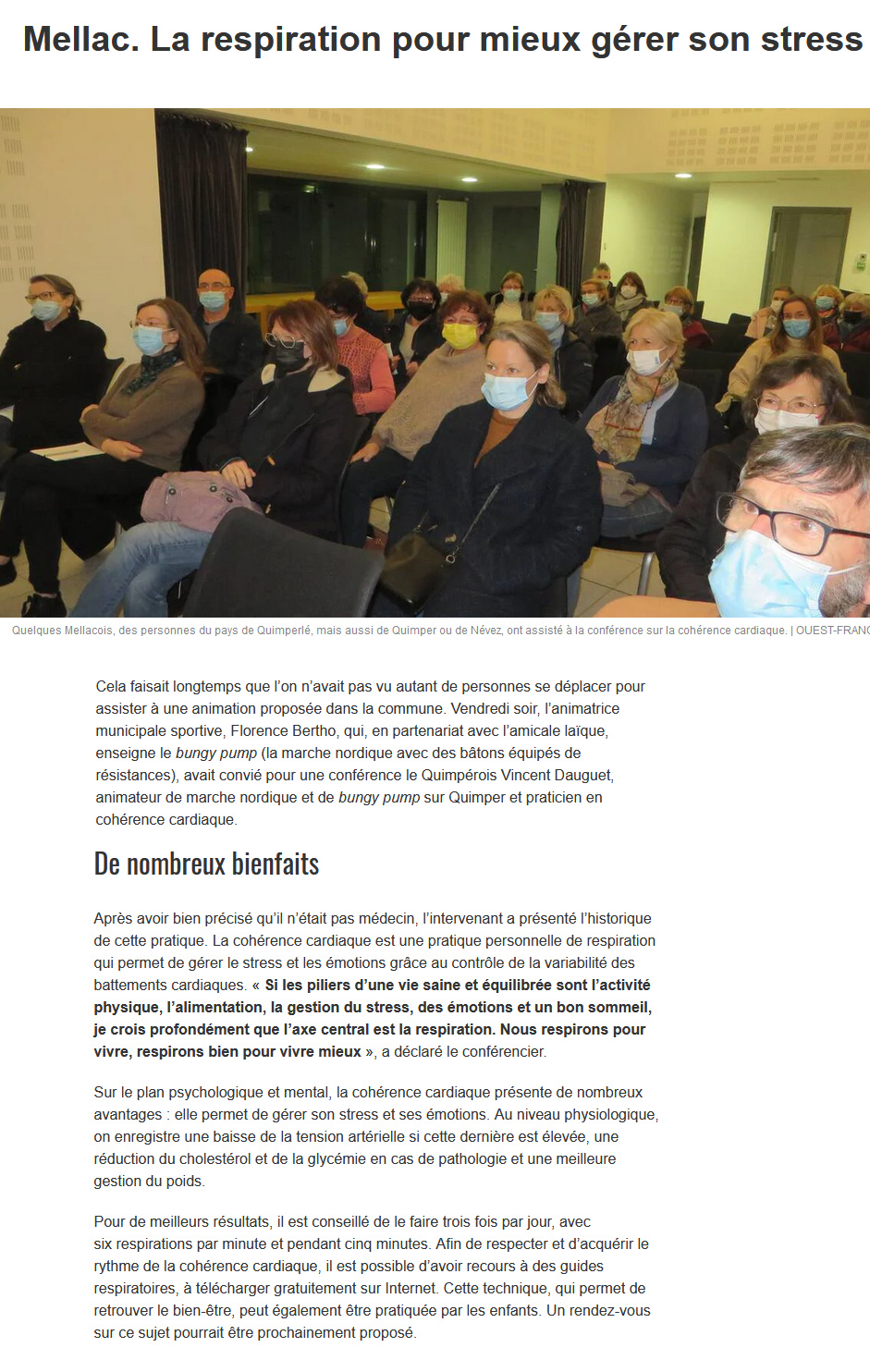 Mellac. La respiration pour mieux gérer son stress

Quelques Mellacois, des personnes du pays de Quimperlé, mais aussi de Quimper ou de Névez, ont assisté à la conférence sur la cohérence cardiaque. | OUEST-FRANC

Cela faisait longtemps que l'on n'avait pas vu autant de personnes se déplacer pour assister à une animation proposée dans la commune. Vendredi soir, l'animatrice municipale sportive, Florence Bertho, qui, en partenariat avec l'amicale laïque, enseigne le bungy pump (la marche nordique avec des bâtons équipés de résistances), avait convié pour une conférence le Quimpérois Vincent Dauguet, animateur de marche nordique et de bungy pump sur Quimper et praticien en cohérence cardiaque.

De nombreux bienfaits

Après avoir bien précisé qu'il n'était pas médecin, l'intervenant a présenté l'historique de cette pratique. La cohérence cardiaque est une pratique personnelle de respiration qui permet de gérer le stress et les émotions grâce au contrôle de la variabilité des battements cardiaques. « Si les piliers d'une vie saine et équilibrée sont l'activité physique, l'alimentation, la gestion du stress, des émotions et un bon sommeil, je crois profondément que l'axe central est la respiration. Nous respirons pour vivre, respirons bien pour vivre mieux », a déclaré le conférencier.

Sur le plan psychologique et mental, la cohérence cardiaque présente de nombreux avantages : elle permet de gérer son stress et ses émotions. Au niveau physiologique, on enregistre une baisse de la tension artérielle si cette dernière est élevée, une réduction du cholestérol et de la glycémie en cas de pathologie et une meilleure gestion du poids.

Pour de meilleurs résultats, il est conseillé de le faire trois fois par jour, avec six respirations par minute et pendant cinq minutes. Afin de respecter et d'acquérir le rythme de la cohérence cardiaque, il est possible d'avoir recours à des guides respiratoires, à télécharger gratuitement sur Internet. Cette technique, qui permet de retrouver le bien-être, peut également être pratiquée par les enfants. Un rendez-vous sur ce sujet pourrait être prochainement proposé.